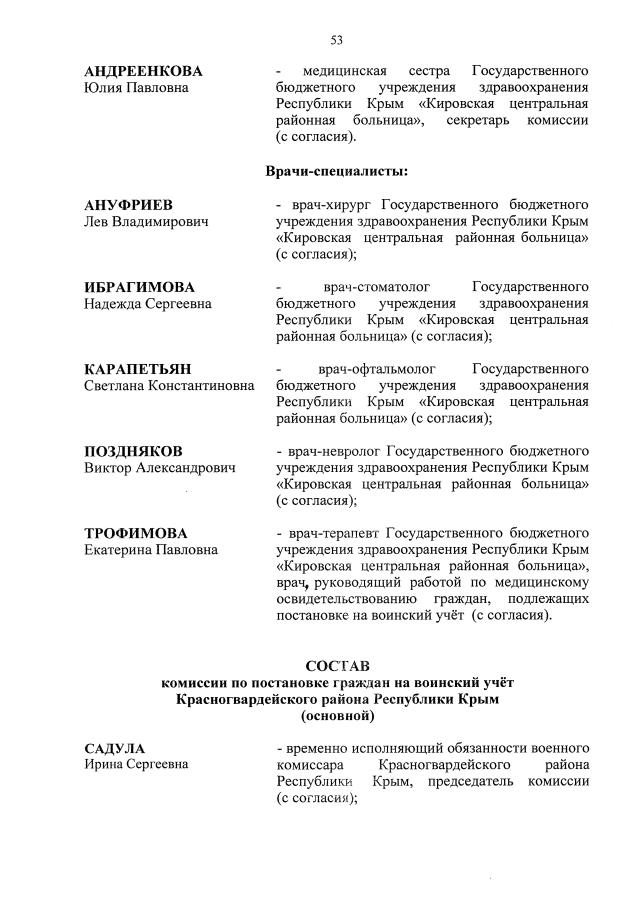 53

АНДРЕЕНКОВА
Юлия Павловна

- медицинская сестра Государственного бюджетного учреждения здравоохранения Республики Крым «Кировская центральная районная больница», секретарь комиссии (с согласия).

Врачи-специалисты:

АНУФРИЕВ
Лев Владимирович

- врач-хирург Государственного бюджетного учреждения здравоохранения Республики Крым «Кировская центральная районная больница» (с согласия);

ИБРАГИМОВА
Надежда Сергеевна

- врач-стоматолог Государственного бюджетного учреждения здравоохранения Республики Крым «Кировская центральная районная больница» (с согласия);

КАРАПЕТЬЯН
Светлана Константиновна

- врач-офтальмолог Государственного бюджетного учреждения здравоохранения Республики Крым «Кировская центральная районная больница» (с согласия);

ПОЗДНЯКОВ
Виктор Александрович

- врач-невролог Государственного бюджетного учреждения здравоохранения Республики Крым «Кировская центральная районная больница» (с согласия);

ТРОФИМОВА
Екатерина Павловна

- врач-терапевт Государственного бюджетного учреждения здравоохранения Республики Крым «Кировская центральная районная больница», врач, руководящий работой по медицинскому освидетельствованию граждан, подлежащих постановке на воинский учёт (с согласия).

СОСТАВ
комиссии по постановке граждан на воинский учёт
Красногвардейского района Республики Крым
(основной)

САДУЛА
Ирина Сергеевна

- временно исполняющий обязанности военного комиссара Красногвардейского района Республики Крым, председатель комиссии (с согласия);